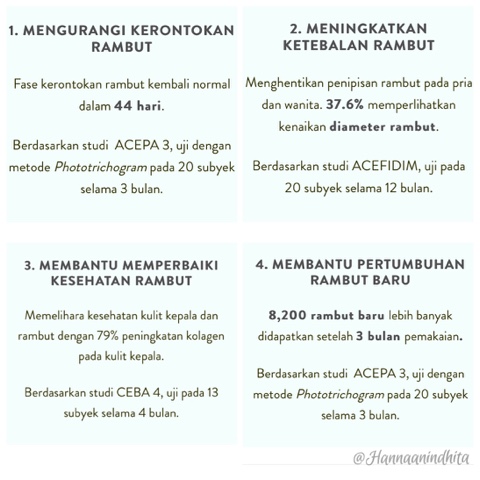 1. MENGURANGI KERONTOKAN RAMBUT

Fase kerontokan rambut kembali normal dalam 44 hari.

Berdasarkan studi ACEPA 3, uji dengan metode Phototrichogram pada 20 subyek selama 3 bulan.

2. MENINGKATKAN KETEBALAN RAMBUT

Menghentikan penipisan rambut pada pria dan wanita. 37.6% memperlihatkan kenaikan diameter rambut.

Berdasarkan studi ACEFIDIM, uji pada 20 subyek selama 12 bulan.

3. MEMBANTU MEMPERBAIKI KESEHATAN RAMBUT

Memelihara kesehatan kulit kepala dan rambut dengan 79% peningkatan kolagen pada kulit kepala.

Berdasarkan studi CEBA 4, uji pada 13 subyek selama 4 bulan.

4. MEMBANTU PERTUMBUHAN RAMBUT BARU

8,200 rambut baru lebih banyak didapatkan setelah 3 bulan pemakaian.

Berdasarkan studi ACEPA 3, uji dengan metode Phototrichogram pada 20 subyek selama 3 bulan.

@Hannaanindhita